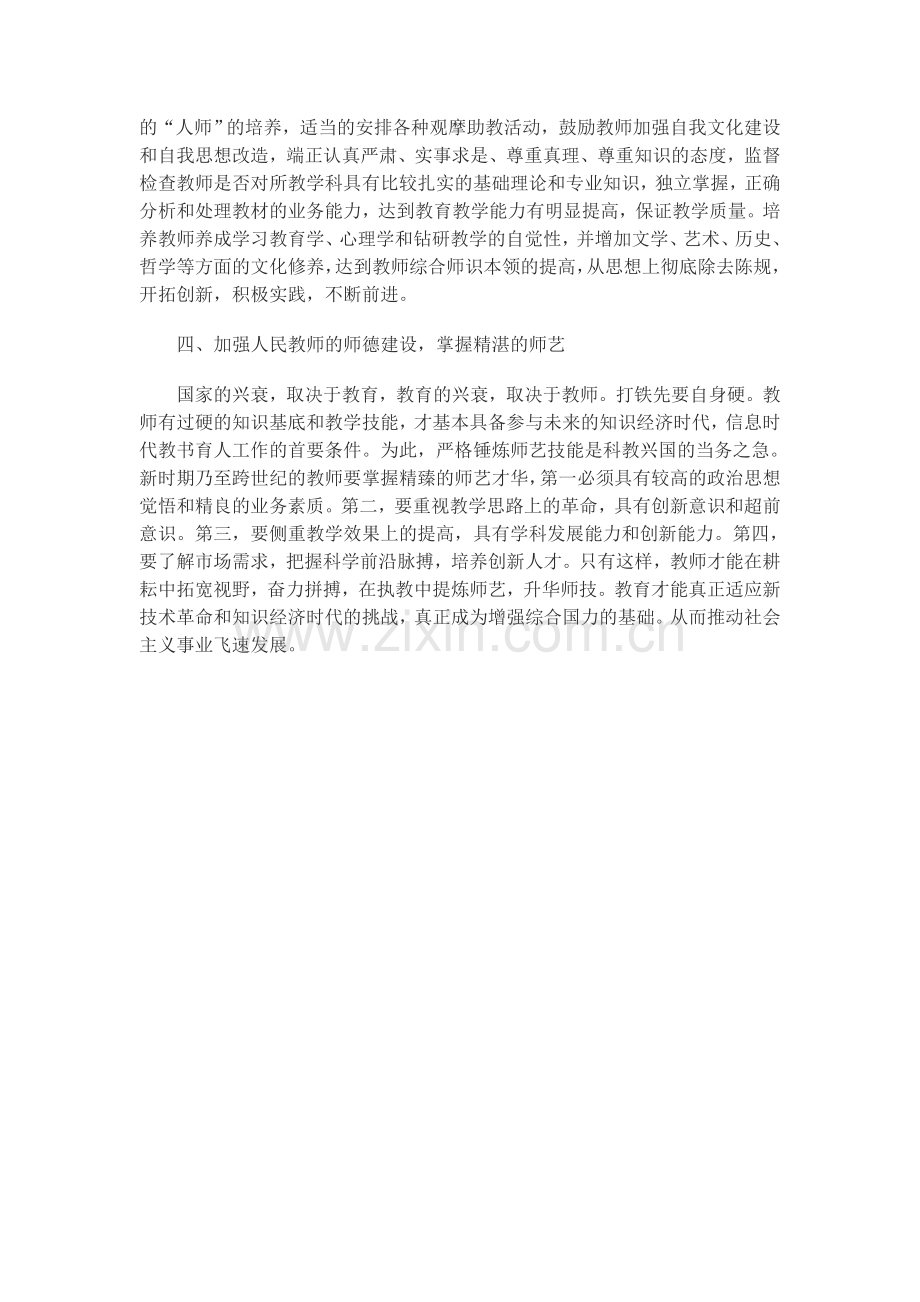 的“人师”的培养，适当的安排各种观摩助教活动，鼓励教师加强自我文化建设和自我思想改造，端正认真严肃、实事求是、尊重真理、尊重知识的态度，监督检查教师是否对所教学科具有比较扎实的基础理论和专业知识，独立掌握，正确分析和处理教材的业务能力，达到教育教学能力有明显提高，保证教学质量。培养教师养成学习教育学、心理学和钻研教学的自觉性，并增加文学、艺术、历史、哲学等方面的文化修养，达到教师综合师识本领的提高，从思想上彻底除去陈规，开拓创新，积极实践，不断前进。

四、加强人民教师的师德建设，掌握精湛的师艺

国家的兴衰，取决于教育，教育的兴衰，取决于教师。打铁先要自身硬。教师有过硬的知识基底和教学技能，才基本具备参与未来的知识经济时代，信息时代教书育人工作的首要条件。为此，严格锤炼师艺技能是科教兴国的当务之急。新时期乃至跨世纪的教师要掌握精臻的师艺才华，第一必须具有较高的政治思想觉悟和精良的业务素质。第二，要重视教学思路上的革命，具有创新意识和超前意识。第三，要侧重教学效果上的提高，具有学科发展能力和创新能力。第四，要了解市场需求，把握科学前沿脉搏，培养创新人才。只有这样，教师才能在耕耘中拓宽视野，奋力拼搏，在执教中提炼师艺，升华师技。教育才能真正适应新技术革命和知识经济时代的挑战，真正成为增强综合国力的基础。从而推动社会主义事业飞速发展。

www.zixin.com.cn